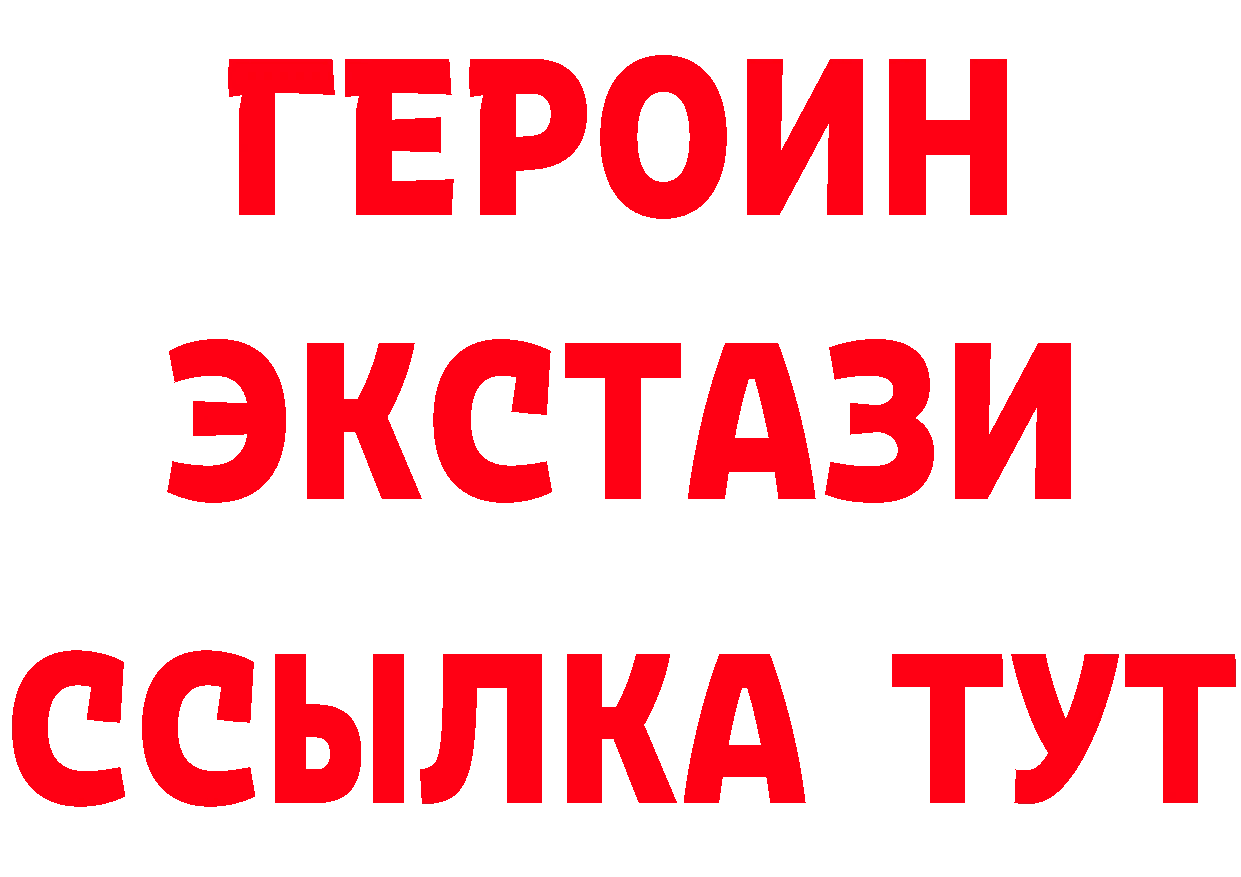 ГЕРОИН ЭКСТАЗИ ССЫЛКА ТУТ